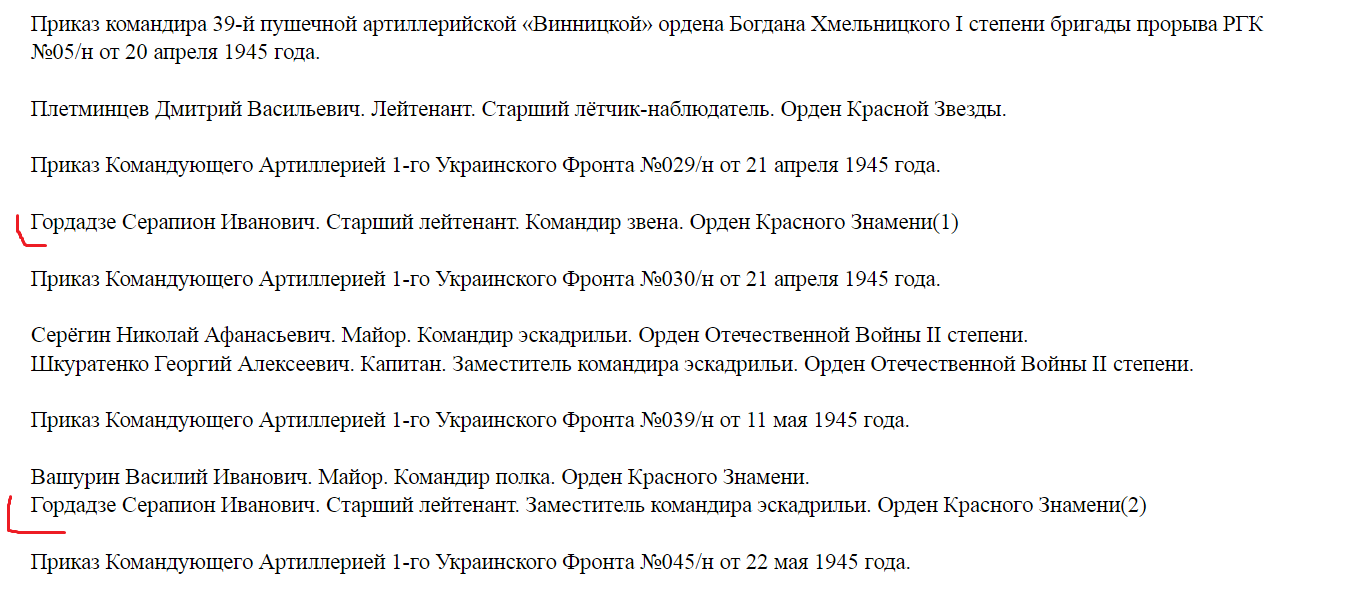 Приказ командира 39-й пушечной артиллерийской «Винницкой» ордена Богдана Хмельницкого I степени бригады прорыва РГК №05/н от 20 апреля 1945 года.

Плетминцев Дмитрий Васильевич. Лейтенант. Старший лётчик-наблюдатель. Орден Красной Звезды.

Приказ Командующего Артиллерией 1-го Украинского Фронта №029/н от 21 апреля 1945 года.

Гордадзе Серапион Иванович. Старший лейтенант. Командир звена. Орден Красного Знамени(1)

Приказ Командующего Артиллерией 1-го Украинского Фронта №030/н от 21 апреля 1945 года.

Серёгин Николай Афанасьевич. Майор. Командир эскадрильи. Орден Отечественной Войны II степени.
Шкуратенко Георгий Алексеевич. Капитан. Заместитель командира эскадрильи. Орден Отечественной Войны II степени.

Приказ Командующего Артиллерией 1-го Украинского Фронта №039/н от 11 мая 1945 года.

Вашурин Василий Иванович. Майор. Командир полка. Орден Красного Знамени.
Гордадзе Серапион Иванович. Старший лейтенант. Заместитель командира эскадрильи. Орден Красного Знамени(2)

Приказ Командующего Артиллерией 1-го Украинского Фронта №045/н от 22 мая 1945 года.